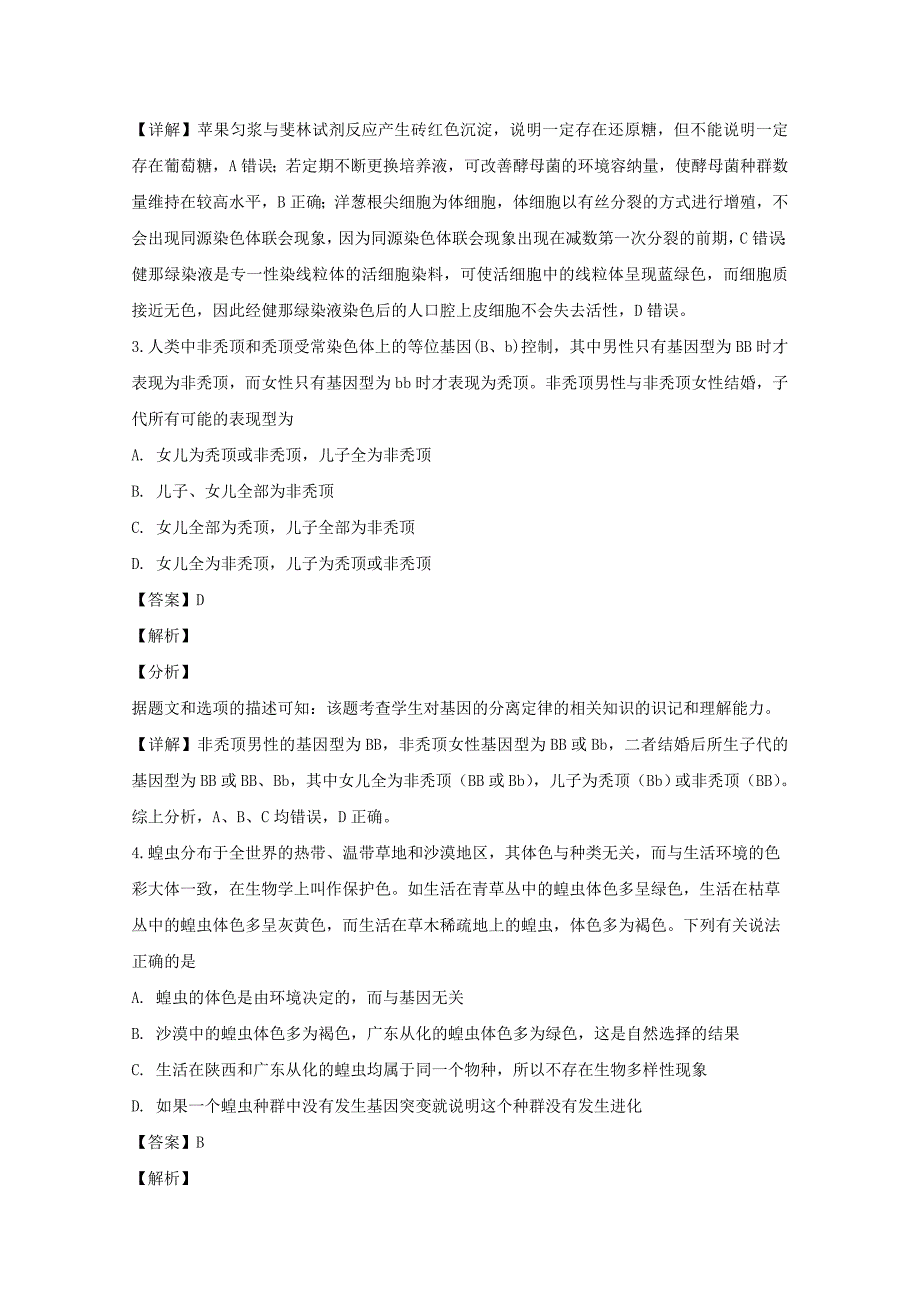 【详解】苹果匀浆与斐林试剂反应产生砖红色沉淀，说明一定存在还原糖，但不能说明一定存在葡萄糖，A 错误；若定期不断更换培养液，可改善酵母菌的环境容纳量，使酵母菌种群数量维持在较高水平，B 正确；洋葱根尖细胞为体细胞，体细胞以有丝分裂的方式进行增殖，不会出现同源染色体联会现象，因为同源染色体联会现象出现在减数第一次分裂的前期，C 错误健那绿染液是专一性染线粒体的活细胞染料，可使活细胞中的线粒体呈现蓝绿色，而细胞质接近无色，因此经健那绿染液染色后的人口腔上皮细胞不会失去活性，D 错误。

3. 人类中非秃顶和秃顶受常染色体上的等位基因（B、b）控制，其中男性只有基因型为 BB 时才表现为非秃顶，而女性只有基因型为 bb 时才表现为秃顶。非秃顶男性与非秃顶女性结婚，子代所有可能的表现型为

A. 女儿为秃顶或非秃顶，儿子全为非秃顶

B. 儿子、女儿全部为非秃顶

C. 女儿全部为秃顶，儿子全部为非秃顶

D. 女儿全为非秃顶，儿子为秃顶或非秃顶

【答案】D

【解析】

【分析】

据题文和选项的描述可知：该题考查学生对基因的分离定律的相关知识的识记和理解能力。

【详解】非秃顶男性的基因型为 BB，非秃顶女性基因型为 BB 或 Bb，二者结婚后所生子代的基因型为 BB 或 BB、Bb，其中女儿全为非秃顶（BB 或 Bb），儿子为秃顶（Bb）或非秃顶（BB）。综上分析，A、B、C 均错误，D 正确。

4. 蝗虫分布于全世界的热带、温带草地和沙漠地区，其体色与种类无关，而与生活环境的色彩大体一致，在生物学上叫作保护色。如生活在青草丛中的蝗虫体色多呈绿色，生活在枯草丛中的蝗虫体色多呈灰黄色，而生活在草木稀疏地上的蝗虫，体色多为褐色。下列有关说法正确的是

A. 蝗虫的体色是由环境决定的，而与基因无关

B. 沙漠中的蝗虫体色多为褐色，广东从化的蝗虫体色多为绿色，这是自然选择的结果

C. 生活在陕西和广东从化的蝗虫均属于同一个物种，所以不存在生物多样性现象

D. 如果一个蝗虫种群中没有发生基因突变就说明这个种群没有发生进化

【答案】B

【解析】